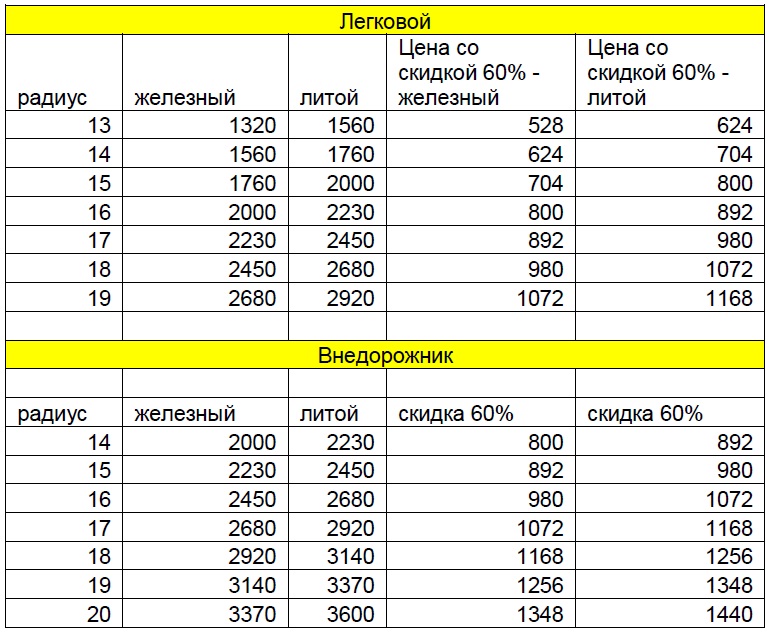 | Легковой | | | | |
|---|---|---|---|---|
| радиус | железный | литой | Цена со скидкой 60% - железный | Цена со скидкой 60% - литой |
| 13 | 1320 | 1560 | 528 | 624 |
| 14 | 1560 | 1760 | 624 | 704 |
| 15 | 1760 | 2000 | 704 | 800 |
| 16 | 2000 | 2230 | 800 | 892 |
| 17 | 2230 | 2450 | 892 | 980 |
| 18 | 2450 | 2680 | 980 | 1072 |
| 19 | 2680 | 2920 | 1072 | 1168 |
| | | | | |
| Внедорожник | | | | |
| | | | | |
| радиус | железный | литой | скидка 60% | скидка 60% |
| 14 | 2000 | 2230 | 800 | 892 |
| 15 | 2230 | 2450 | 892 | 980 |
| 16 | 2450 | 2680 | 980 | 1072 |
| 17 | 2680 | 2920 | 1072 | 1168 |
| 18 | 2920 | 3140 | 1168 | 1256 |
| 19 | 3140 | 3370 | 1256 | 1348 |
| 20 | 3370 | 3600 | 1348 | 1440 |